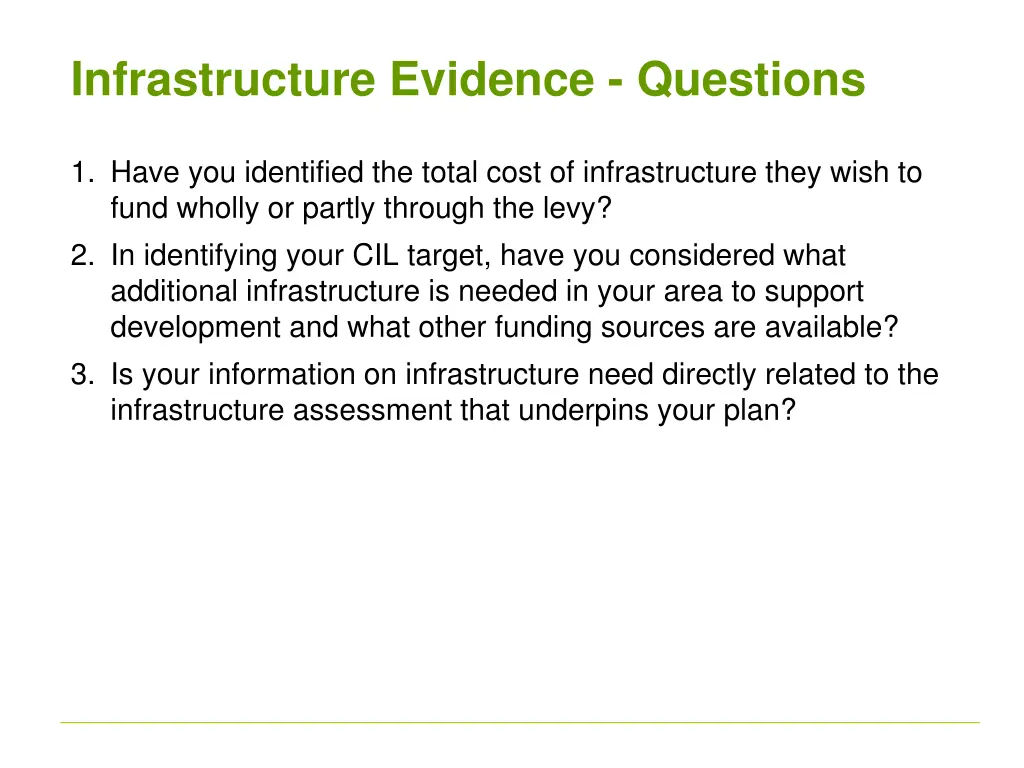 Infrastructure Evidence - Questions

1. Have you identified the total cost of infrastructure they wish to fund wholly or partly through the levy?

2. In identifying your CIL target, have you considered what additional infrastructure is needed in your area to support development and what other funding sources are available?

3. Is your information on infrastructure need directly related to the infrastructure assessment that underpins your plan?